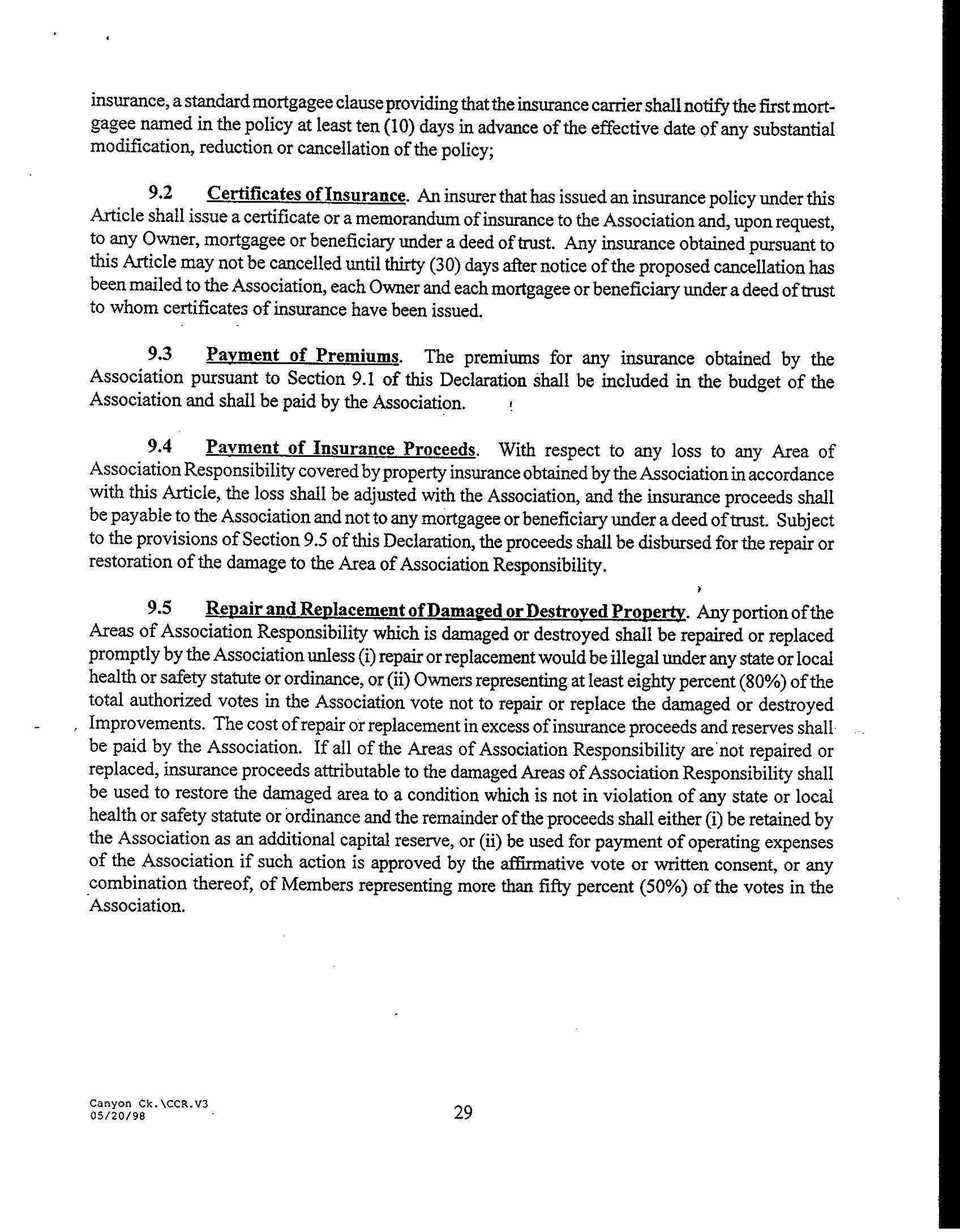 insurance, a standard mortgagee clause providing that the insurance carrier shall notify the first mortgagee named in the policy at least ten (10) days in advance of the effective date of any substantial modification, reduction or cancellation of the policy;

9.2 Certificates of Insurance. An insurer that has issued an insurance policy under this Article shall issue a certificate or a memorandum of insurance to the Association and, upon request, to any Owner, mortgagee or beneficiary under a deed of trust. Any insurance obtained pursuant to this Article may not be cancelled until thirty (30) days after notice of the proposed cancellation has been mailed to the Association, each Owner and each mortgagee or beneficiary under a deed of trust to whom certificates of insurance have been issued.

9.3 Payment of Premiums. The premiums for any insurance obtained by the Association pursuant to Section 9.1 of this Declaration shall be included in the budget of the Association and shall be paid by the Association.

9.4 Payment of Insurance Proceeds. With respect to any loss to any Area of Association Responsibility covered by property insurance obtained by the Association in accordance with this Article, the loss shall be adjusted with the Association, and the insurance proceeds shall be payable to the Association and not to any mortgagee or beneficiary under a deed of trust. Subject to the provisions of Section 9.5 of this Declaration, the proceeds shall be disbursed for the repair or restoration of the damage to the Area of Association Responsibility.

9.5 Repair and Replacement of Damaged or Destroyed Property. Any portion of the Areas of Association Responsibility which is damaged or destroyed shall be repaired or replaced promptly by the Association unless (i) repair or replacement would be illegal under any state or local health or safety statute or ordinance, or (ii) Owners representing at least eighty percent (80%) of the total authorized votes in the Association vote not to repair or replace the damaged or destroyed Improvements. The cost of repair or replacement in excess of insurance proceeds and reserves shall be paid by the Association. If all of the Areas of Association Responsibility are not repaired or replaced, insurance proceeds attributable to the damaged Areas of Association Responsibility shall be used to restore the damaged area to a condition which is not in violation of any state or local health or safety statute or ordinance and the remainder of the proceeds shall either (i) be retained by the Association as an additional capital reserve, or (ii) be used for payment of operating expenses of the Association if such action is approved by the affirmative vote or written consent, or any combination thereof, of Members representing more than fifty percent (50%) of the votes in the Association.

Canyon Ck.\CCR.V3
05/20/98

29